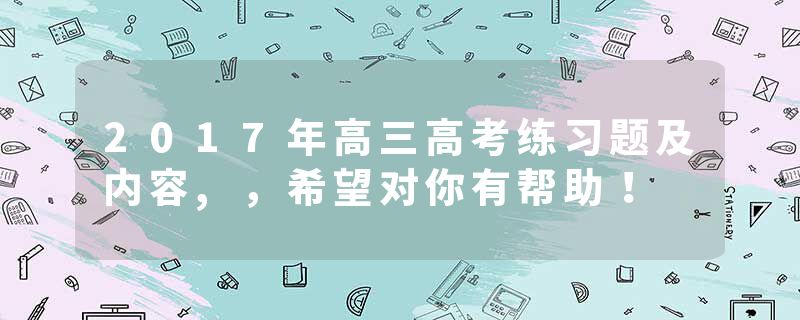 2017年高三高考练习题及内容，，希望对你有帮助！

STATIONERY